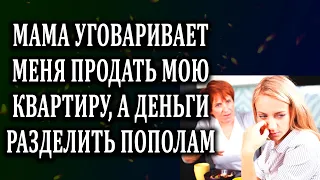 МАМА УГОВАРИВАЕТ МЕНЯ ПРОДАТЬ МОЮ КВАРТИРУ, А ДЕНЬГИ РАЗДЕЛИТЬ ПОПОЛАМ